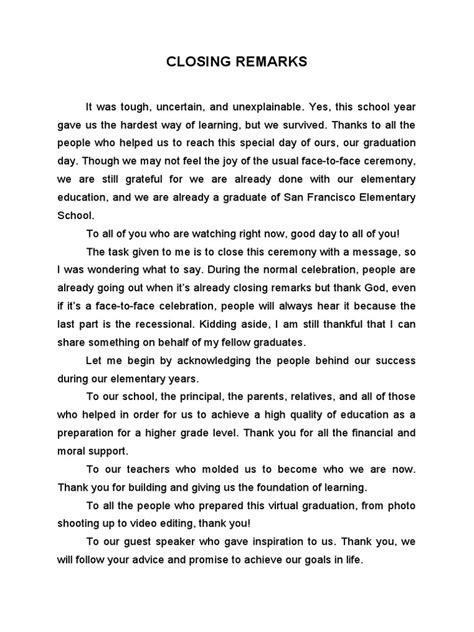 CLOSING REMARKS

It was tough, uncertain, and unexplainable. Yes, this school year gave us the hardest way of learning, but we survived. Thanks to all the people who helped us to reach this special day of ours, our graduation day. Though we may not feel the joy of the usual face-to-face ceremony, we are still grateful for we are already done with our elementary education, and we are already a graduate of San Francisco Elementary School.

To all of you who are watching right now, good day to all of you!

The task given to me is to close this ceremony with a message, so I was wondering what to say. During the normal celebration, people are already going out when it's already closing remarks but thank God, even if it's a face-to-face celebration, people will always hear it because the last part is the recessional. Kidding aside, I am still thankful that I can share something on behalf of my fellow graduates.

Let me begin by acknowledging the people behind our success during our elementary years.

To our school, the principal, the parents, relatives, and all of those who helped in order for us to achieve a high quality of education as a preparation for a higher grade level. Thank you for all the financial and moral support.

To our teachers who molded us to become who we are now. Thank you for building and giving us the foundation of learning.

To all the people who prepared this virtual graduation, from photo shooting up to video editing, thank you!

To our guest speaker who gave inspiration to us. Thank you, we will follow your advice and promise to achieve our goals in life.